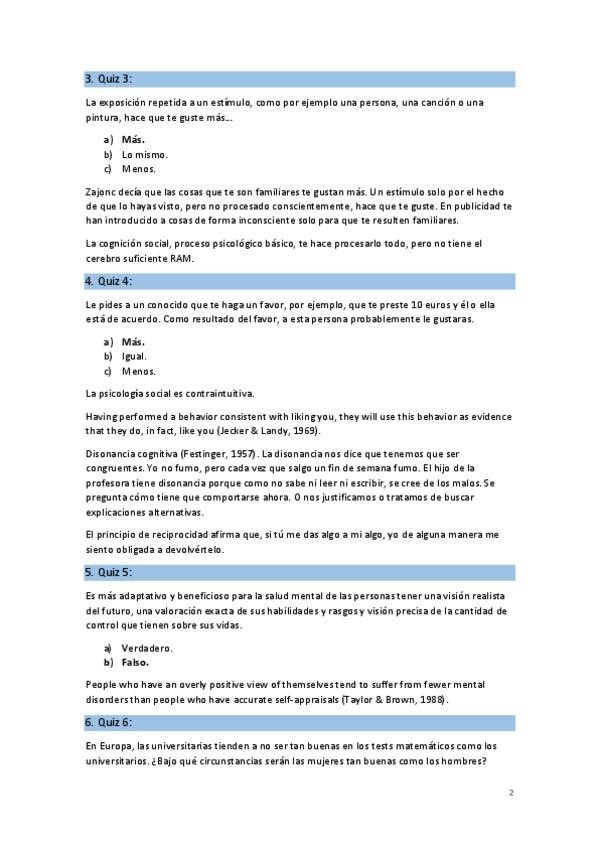 3. Quiz 3:

La exposición repetida a un estímulo, como por ejemplo una persona, una canción o una pintura, hace que te guste más...

a) Más.
b) Lo mismo.
c) Menos.

Zajonc decía que las cosas que te son familiares te gustan más. Un estímulo solo por el hecho de que lo hayas visto, pero no procesado conscientemente, hace que te guste. En publicidad te han introducido a cosas de forma inconsciente solo para que te resulten familiares.

La cognición social, proceso psicológico básico, te hace procesarlo todo, pero no tiene el cerebro suficiente RAM.

4. Quiz 4:

Le pides a un conocido que te haga un favor, por ejemplo, que te preste 10 euros y él o ella está de acuerdo. Como resultado del favor, a esta persona probablemente le gustaras.

a) Más.
b) Igual.
c) Menos.

La psicología social es contraintuitiva.

Having performed a behavior consistent with liking you, they will use this behavior as evidence that they do, in fact, like you (Jecker & Landy, 1969).

Disonancia cognitiva (Festinger, 1957). La disonancia nos dice que tenemos que ser congruentes. Yo no fumo, pero cada vez que salgo un fin de semana fumo. El hijo de la profesora tiene disonancia porque como no sabe ni leer ni escribir, se cree de los malos. Se pregunta cómo tiene que comportarse ahora. O nos justificamos o tratamos de buscar explicaciones alternativas.

El principio de reciprocidad afirma que, si tú me das algo a mi algo, yo de alguna manera me siento obligada a devolvértelo.

5. Quiz 5:

Es más adaptativo y beneficioso para la salud mental de las personas tener una visión realista del futuro, una valoración exacta de sus habilidades y rasgos y visión precisa de la cantidad de control que tienen sobre sus vidas.

a) Verdadero.
b) Falso.

People who have an overly positive view of themselves tend to suffer from fewer mental disorders than people who have accurate self-appraisals (Taylor & Brown, 1988).

6. Quiz 6:

En Europa, las universitarias tienden a no ser tan buenas en los tests matemáticos como los universitarios. ¿Bajo qué circunstancias serán las mujeres tan buenas como los hombres?

2